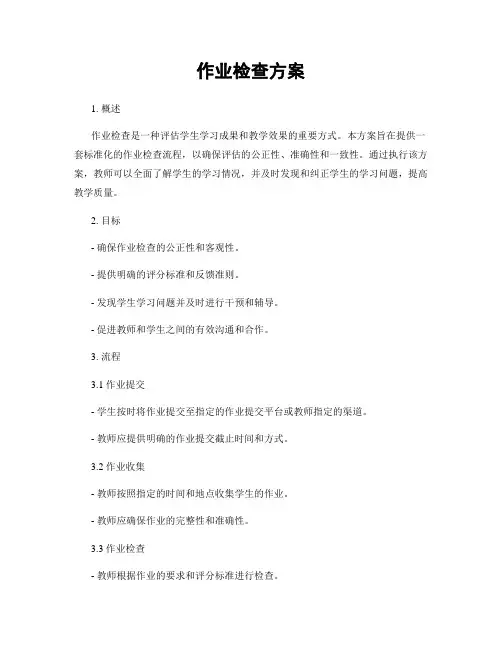 作业检查方案

1. 概述

作业检查是一种评估学生学习成果和教学效果的重要方式。本方案旨在提供一套标准化的作业检查流程，以确保评估的公正性、准确性和一致性。通过执行该方案，教师可以全面了解学生的学习情况，并及时发现和纠正学生的学习问题，提高教学质量。

2. 目标

- 确保作业检查的公正性和客观性。

- 提供明确的评分标准和反馈准则。

- 发现学生学习问题并及时进行干预和辅导。

- 促进教师和学生之间的有效沟通和合作。

3. 流程

3.1 作业提交

- 学生按时将作业提交至指定的作业提交平台或教师指定的渠道。

- 教师应提供明确的作业提交截止时间和方式。

3.2 作业收集

- 教师按照指定的时间和地点收集学生的作业。

- 教师应确保作业的完整性和准确性。

3.3 作业检查

- 教师根据作业的要求和评分标准进行检查。